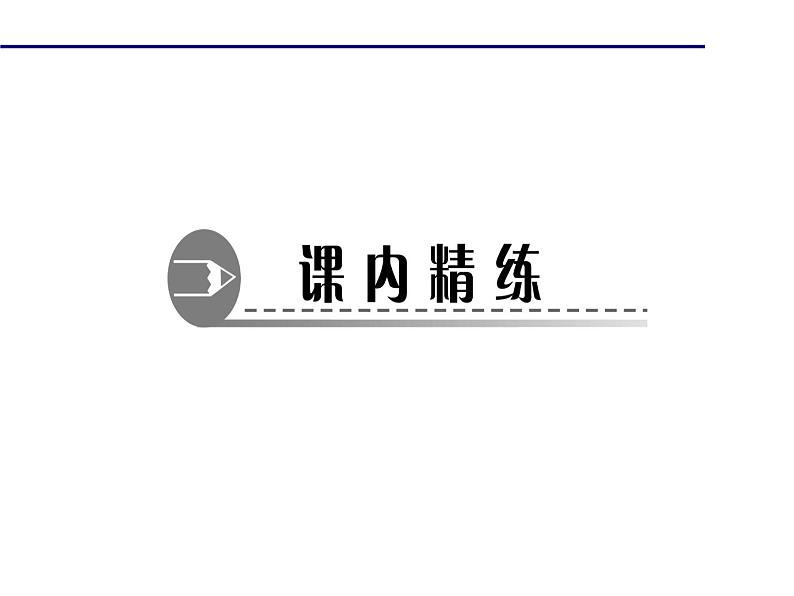 课内精练